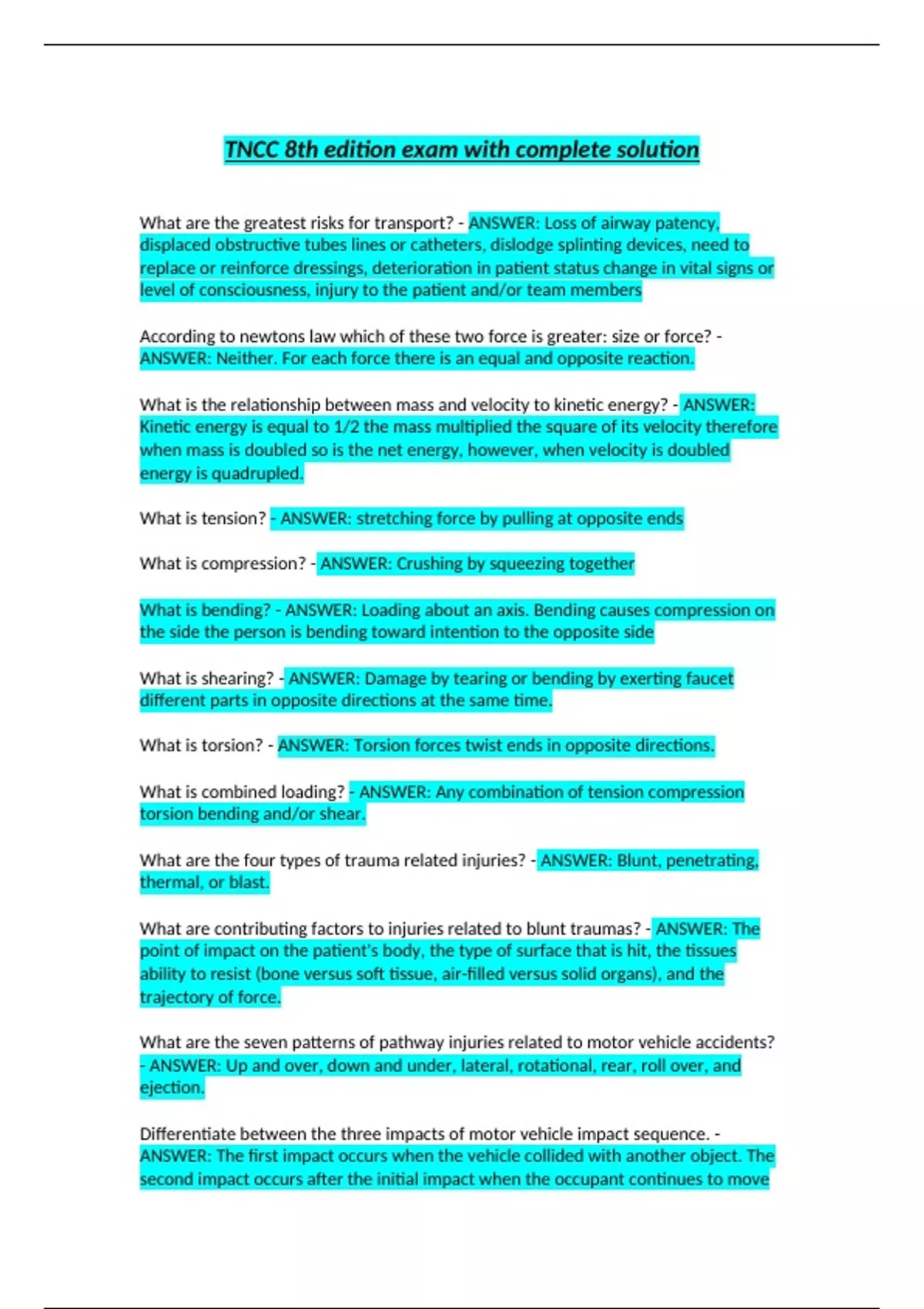 TNCC 8th edition exam with complete solution

What are the greatest risks for transport? - ANSWER: Loss of airway patency, displaced obstructive tubes lines or catheters, dislodge splinting devices, need to replace or reinforce dressings, deterioration in patient status change in vital signs or level of consciousness, injury to the patient and/or team members

According to newtons law which of these two force is greater: size or force? - ANSWER: Neither. For each force there is an equal and opposite reaction.

What is the relationship between mass and velocity to kinetic energy? - ANSWER: Kinetic energy is equal to 1/2 the mass multiplied the square of its velocity therefore when mass is doubled so is the net energy, however, when velocity is doubled energy is quadrupled.

What is tension? - ANSWER: stretching force by pulling at opposite ends

What is compression? - ANSWER: Crushing by squeezing together

What is bending? - ANSWER: Loading about an axis. Bending causes compression on the side the person is bending toward intention to the opposite side

What is shearing? - ANSWER: Damage by tearing or bending by exerting faucet different parts in opposite directions at the same time.

What is torsion? - ANSWER: Torsion forces twist ends in opposite directions.

What is combined loading? - ANSWER: Any combination of tension compression torsion bending and/or shear.

What are the four types of trauma related injuries? - ANSWER: Blunt, penetrating, thermal, or blast.

What are contributing factors to injuries related to blunt traumas? - ANSWER: The point of impact on the patient's body, the type of surface that is hit, the tissues ability to resist (bone versus soft tissue, air-filled versus solid organs), and the trajectory of force.

What are the seven patterns of pathway injuries related to motor vehicle accidents? - ANSWER: Up and over, down and under, lateral, rotational, rear, roll over, and ejection.

Differentiate between the three impacts of motor vehicle impact sequence. - ANSWER: The first impact occurs when the vehicle collided with another object. The second impact occurs after the initial impact when the occupant continues to move